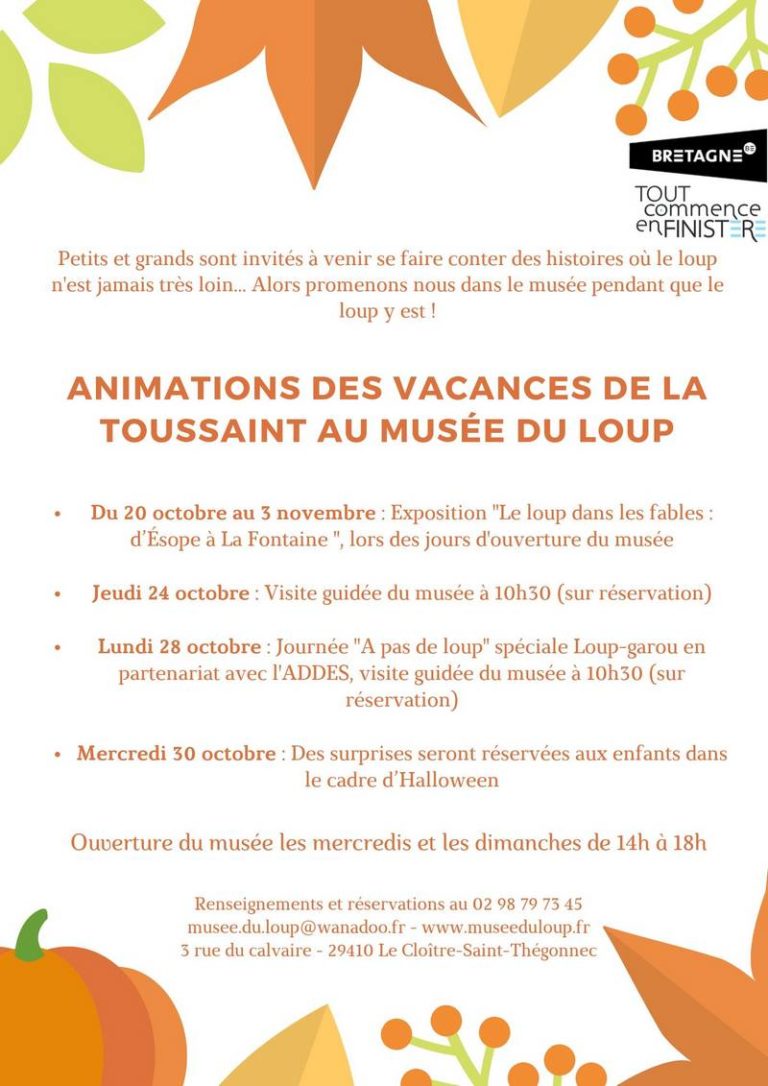 BRETAGNE

TOUT commence en FINISTÈRE

Petits et grands sont invités à venir se faire conter des histoires où le loup n'est jamais très loin... Alors promenons nous dans le musée pendant que le loup y est !

ANIMATIONS DES VACANCES DE LA TOUSSAINT AU MUSÉE DU LOUP

• Du 20 octobre au 3 novembre : Exposition "Le loup dans les fables : d'Ésope à La Fontaine ", lors des jours d'ouverture du musée

• Jeudi 24 octobre : Visite guidée du musée à 10h30 (sur réservation)

• Lundi 28 octobre : Journée "A pas de loup" spéciale Loup-garou en partenariat avec l'ADDES, visite guidée du musée à 10h30 (sur réservation)

• Mercredi 30 octobre : Des surprises seront réservées aux enfants dans le cadre d'Halloween

Ouverture du musée les mercredis et les dimanches de 14h à 18h

Renseignements et réservations au 02 98 79 73 45
musee.du.loup@wanadoo.fr - www.museeduloup.fr
3 rue du calvaire - 29410 Le Cloître-Saint-Thégonnec